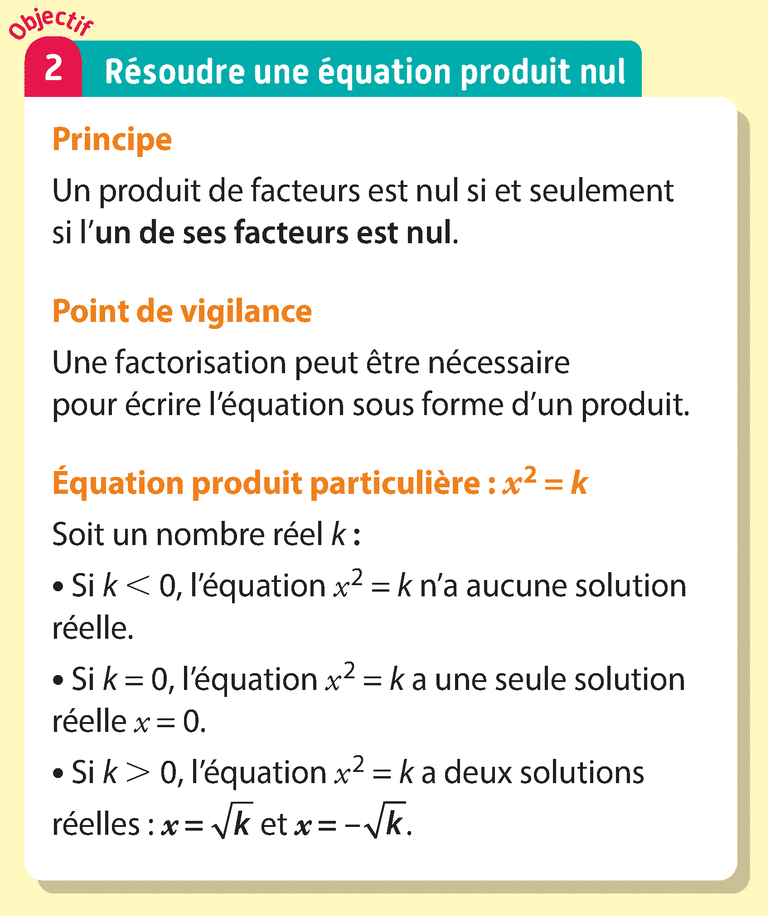 Objectif
2 Résoudre une équation produit nul

Principe

Un produit de facteurs est nul si et seulement si l'un de ses facteurs est nul.

Point de vigilance

Une factorisation peut être nécessaire pour écrire l'équation sous forme d'un produit.

Équation produit particulière : $x^2 = k$

Soit un nombre réel $k$ :

• Si $k < 0$, l'équation $x^2 = k$ n'a aucune solution réelle.

• Si $k = 0$, l'équation $x^2 = k$ a une seule solution réelle $x = 0$.

• Si $k > 0$, l'équation $x^2 = k$ a deux solutions réelles : $x = \sqrt{k}$ et $x = -\sqrt{k}$.